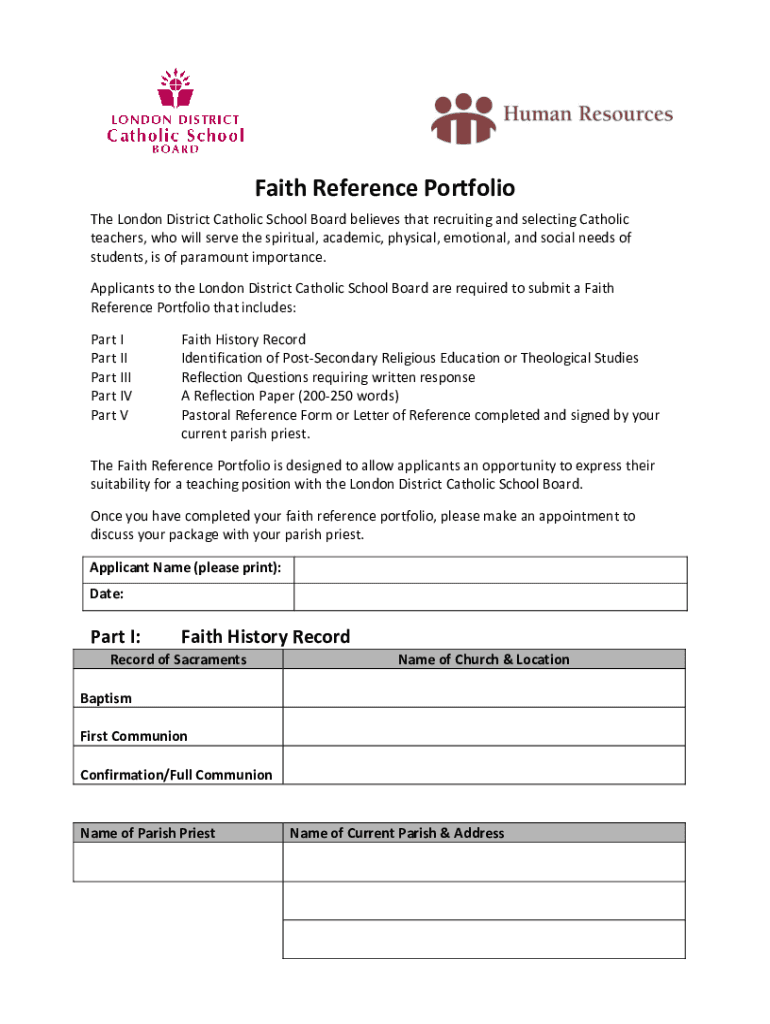 LONDON DISTRICT
Catholic School
BOARD

Human Resources

Faith Reference Portfolio

The London District Catholic School Board believes that recruiting and selecting Catholic teachers, who will serve the spiritual, academic, physical, emotional, and social needs of students, is of paramount importance.

Applicants to the London District Catholic School Board are required to submit a Faith Reference Portfolio that includes:

Part I Faith History Record
Part II Identification of Post-Secondary Religious Education or Theological Studies
Part III Reflection Questions requiring written response
Part IV A Reflection Paper (200-250 words)
Part V Pastoral Reference Form or Letter of Reference completed and signed by your current parish priest.

The Faith Reference Portfolio is designed to allow applicants an opportunity to express their suitability for a teaching position with the London District Catholic School Board.

Once you have completed your faith reference portfolio, please make an appointment to discuss your package with your parish priest.

| Applicant Name (please print): | |
|---|---|
| Date: | |

Part I: Faith History Record

| Record of Sacraments | Name of Church & Location |
|---|---|
| Baptism | |
| First Communion | |
| Confirmation/Full Communion | |

| Name of Parish Priest | Name of Current Parish & Address |
|---|---|
| | |
| | |
| | |